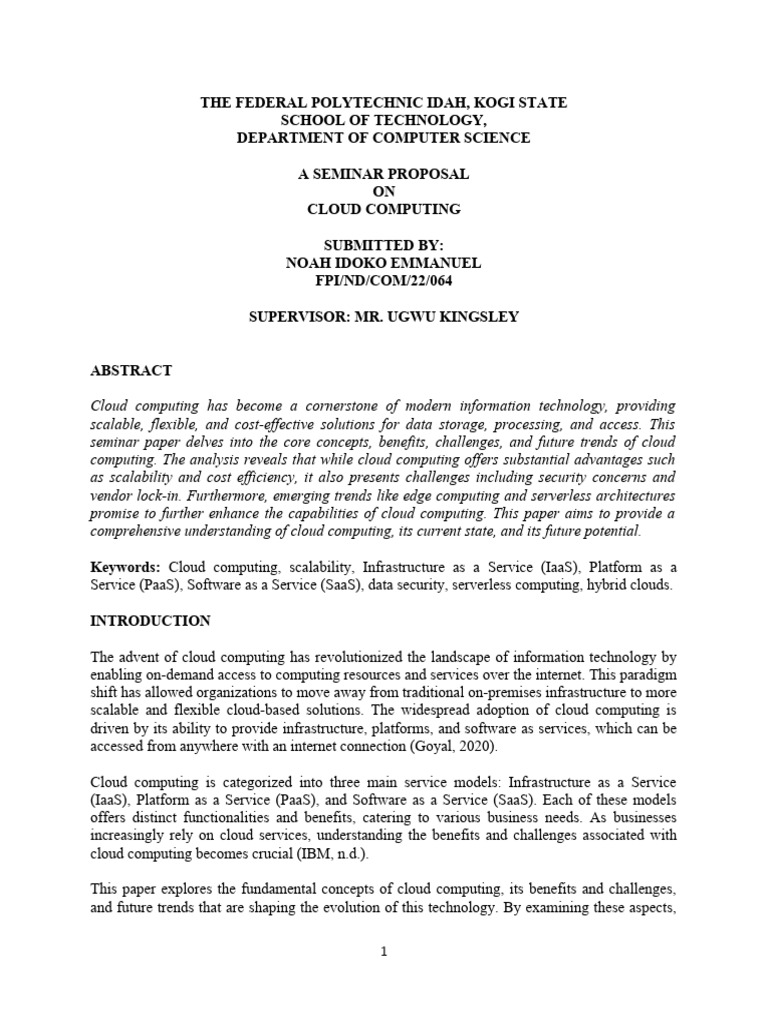 THE FEDERAL POLYTECHNIC IDAH, KOGI STATE
SCHOOL OF TECHNOLOGY,
DEPARTMENT OF COMPUTER SCIENCE

A SEMINAR PROPOSAL
ON
CLOUD COMPUTING

SUBMITTED BY:
NOAH IDOKO EMMANUEL
FPI/ND/COM/22/064

SUPERVISOR: MR. UGWU KINGSLEY

ABSTRACT

Cloud computing has become a cornerstone of modern information technology, providing scalable, flexible, and cost-effective solutions for data storage, processing, and access. This seminar paper delves into the core concepts, benefits, challenges, and future trends of cloud computing. The analysis reveals that while cloud computing offers substantial advantages such as scalability and cost efficiency, it also presents challenges including security concerns and vendor lock-in. Furthermore, emerging trends like edge computing and serverless architectures promise to further enhance the capabilities of cloud computing. This paper aims to provide a comprehensive understanding of cloud computing, its current state, and its future potential.

Keywords: Cloud computing, scalability, Infrastructure as a Service (IaaS), Platform as a Service (PaaS), Software as a Service (SaaS), data security, serverless computing, hybrid clouds.

INTRODUCTION

The advent of cloud computing has revolutionized the landscape of information technology by enabling on-demand access to computing resources and services over the internet. This paradigm shift has allowed organizations to move away from traditional on-premises infrastructure to more scalable and flexible cloud-based solutions. The widespread adoption of cloud computing is driven by its ability to provide infrastructure, platforms, and software as services, which can be accessed from anywhere with an internet connection (Goyal, 2020).

Cloud computing is categorized into three main service models: Infrastructure as a Service (IaaS), Platform as a Service (PaaS), and Software as a Service (SaaS). Each of these models offers distinct functionalities and benefits, catering to various business needs. As businesses increasingly rely on cloud services, understanding the benefits and challenges associated with cloud computing becomes crucial (IBM, n.d.).

This paper explores the fundamental concepts of cloud computing, its benefits and challenges, and future trends that are shaping the evolution of this technology. By examining these aspects,

1